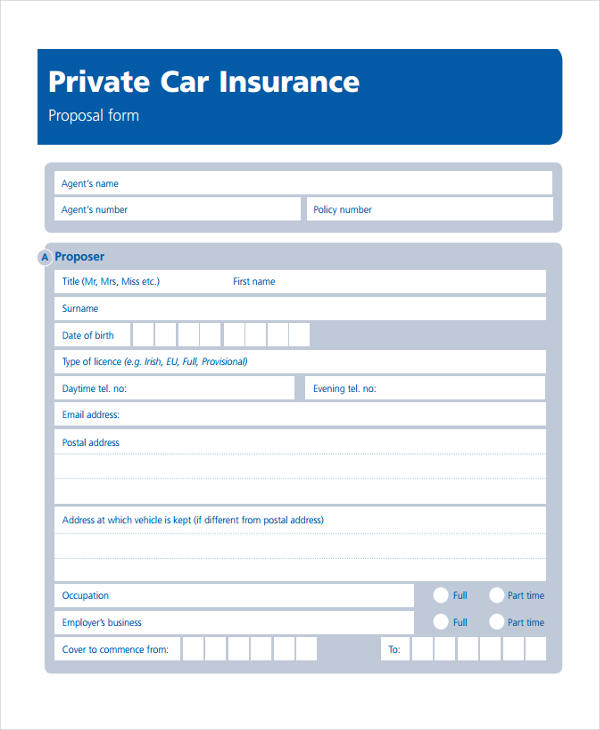 Private Car Insurance
Proposal form

Agent's name
Agent's number
Policy number

A Proposer
Title (Mr, Mrs, Miss etc.)
First name
Surname
Date of birth
Type of licence (e.g. Irish, EU, Full, Provisional)
Daytime tel. no:
Evening tel. no:
Email address:
Postal address
Address at which vehicle is kept (if different from postal address)
Occupation
Full
Part time
Employer's business
Full
Part time
Cover to commence from:
To: